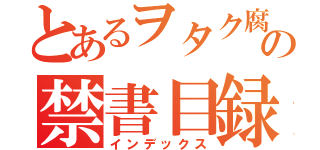 とあるヲタク腐の
禁書目録
インデックス